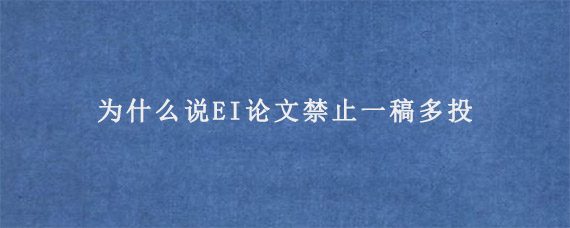 为什么说EI论文禁止一稿多投